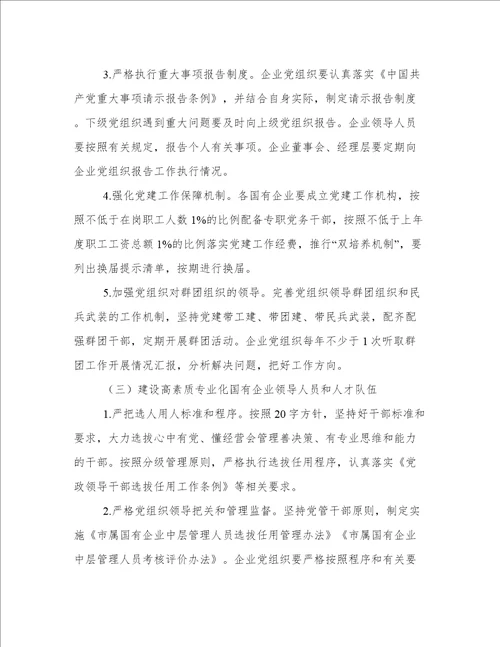 3.严格执行重大事项报告制度。企业党组织要认真落实《中国共产党重大事项请示报告条例》，并结合自身实际，制定请示报告制度。下级党组织遇到重大问题要及时向上级党组织报告。企业领导人员要按照有关规定，报告个人有关事项。企业董事会、经理层要定期向企业党组织报告工作执行情况。

4.强化党建工作保障机制。各国有企业要成立党建工作机构，按照不低于在岗职工人数1%的比例配备专职党务干部，按照不低于上年度职工工资总额1%的比例落实党建工作经费，推行“双培养机制”，要列出换届提示清单，按期进行换届。

5.加强党组织对群团组织的领导。完善党组织领导群团组织和民兵武装的工作机制，坚持党建带工建、带团建、带民兵武装，配齐配强群团干部，定期开展群团活动。企业党组织每年不少于1次听取群团工作开展情况汇报，分析解决问题，把好工作方向。

（三）建设高素质专业化国有企业领导人员和人才队伍

1.严把选人用人标准和程序。按照20字方针，坚持好干部标准和要求，大力选拔心中有党、懂经营会管理善决策、有专业思维和能力的干部。按照分级管理原则，严格执行选拔任用程序，认真落实《党政领导干部选拔任用工作条例》等相关要求。

2.严格党组织领导把关和管理监督。坚持党管干部原则，制定实施《市属国有企业中层管理人员选拔任用管理办法》《市属国有企业中层管理人员考核评价办法》。企业党组织要严格按照程序和有关要